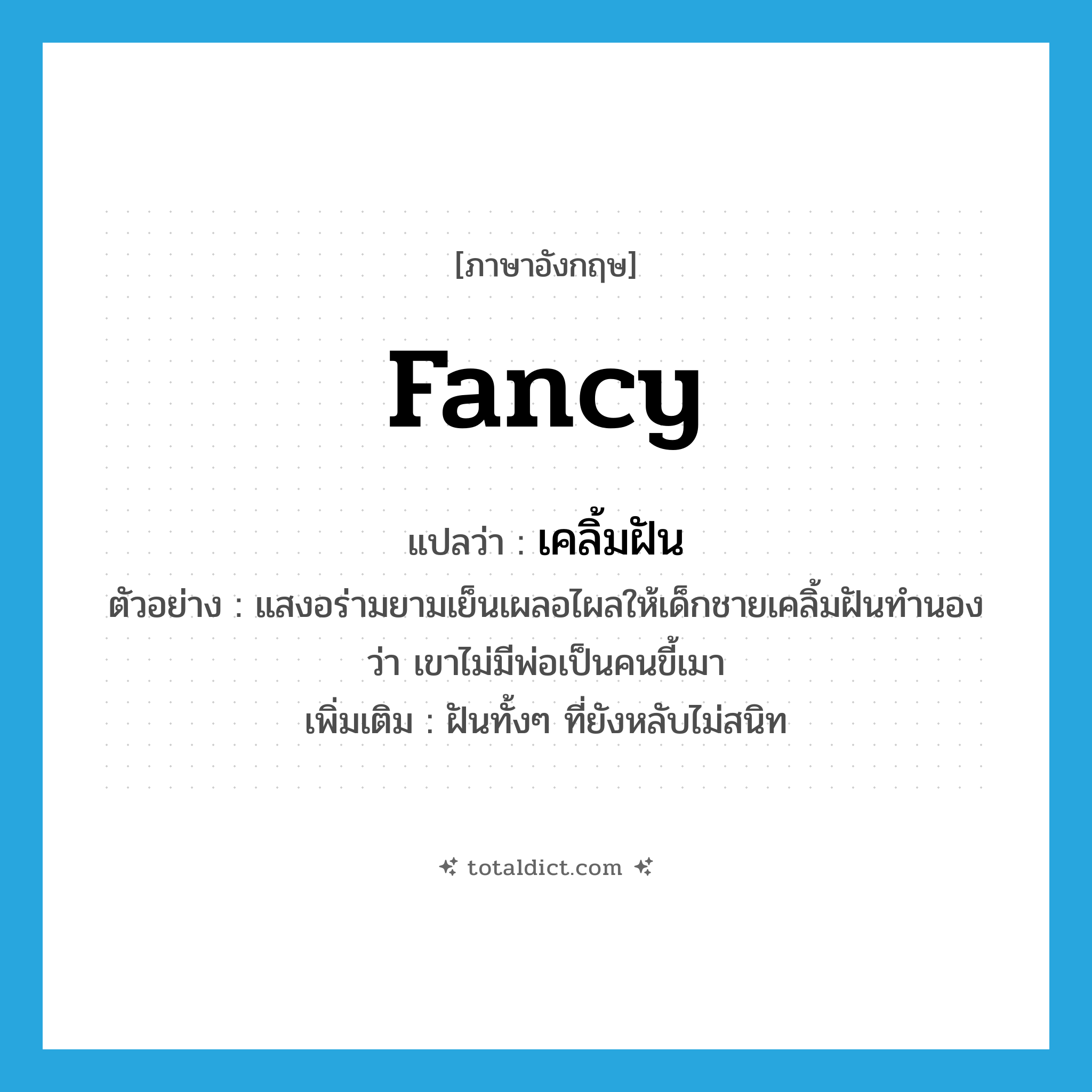 [ภาษาอังกฤษ]

fancy

แปลว่า : เคลิ้มฝัน

ตัวอย่าง : แสงอร่ามยามเย็นเผลอไผลให้เด็กชายเคลิ้มฝันทำนองว่า เขาไม่มีพ่อเป็นคนขี้เมา

เพิ่มเติม : ฝันทั้งๆ ที่ยังหลับไม่สนิท

totaldict.com